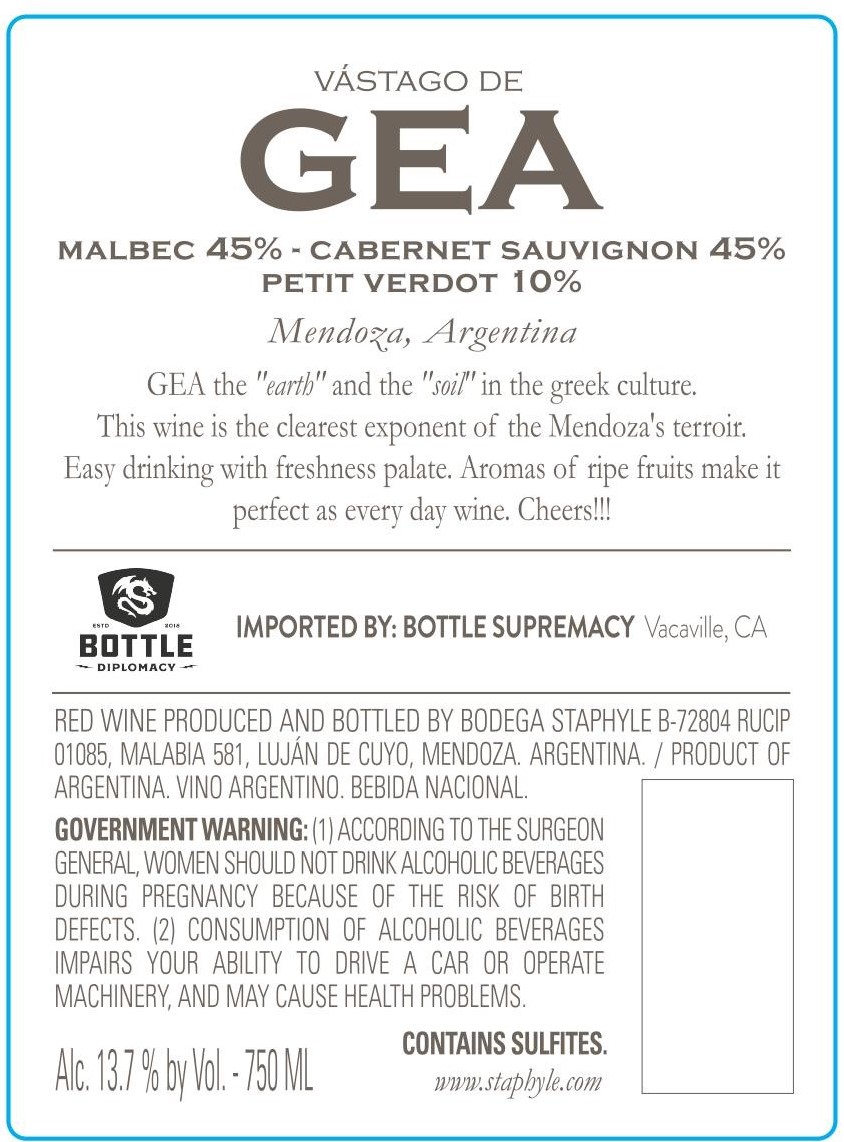 VÁSTAGO DE
GEA
MALBEC 45% - CABERNET SAUVIGNON 45%
PETIT VERDOT 10%

Mendoza, Argentina

GEA the "earth" and the "soil" in the greek culture. This wine is the clearest exponent of the Mendoza's terroir. Easy drinking with freshness palate. Aromas of ripe fruits make it perfect as every day wine. Cheers!!!

ESTD 2018
BOTTLE
DIPLOMACY

IMPORTED BY: BOTTLE SUPREMACY Vacaville, CA

RED WINE PRODUCED AND BOTTLED BY BODEGA STAPHYLE B-72804 RUCIP 01085, MALABIA 581, LUJÁN DE CUYO, MENDOZA. ARGENTINA. / PRODUCT OF ARGENTINA. VINO ARGENTINO. BEBIDA NACIONAL.

GOVERNMENT WARNING: (1) ACCORDING TO THE SURGEON GENERAL, WOMEN SHOULD NOT DRINK ALCOHOLIC BEVERAGES DURING PREGNANCY BECAUSE OF THE RISK OF BIRTH DEFECTS. (2) CONSUMPTION OF ALCOHOLIC BEVERAGES IMPAIRS YOUR ABILITY TO DRIVE A CAR OR OPERATE MACHINERY, AND MAY CAUSE HEALTH PROBLEMS.

Alc. 13.7 % by Vol. - 750 ML

CONTAINS SULFITES.
www.staphyle.com